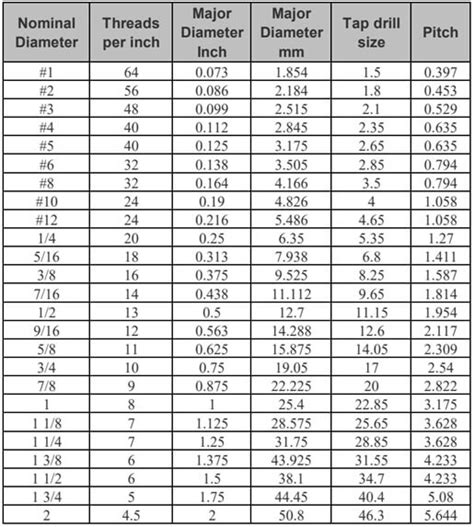 | Nominal Diameter | Threads per inch | Major Diameter Inch | Major Diameter mm | Tap drill size | Pitch |
|---|---|---|---|---|---|
| #1 | 64 | 0.073 | 1.854 | 1.5 | 0.397 |
| #2 | 56 | 0.086 | 2.184 | 1.8 | 0.453 |
| #3 | 48 | 0.099 | 2.515 | 2.1 | 0.529 |
| #4 | 40 | 0.112 | 2.845 | 2.35 | 0.635 |
| #5 | 40 | 0.125 | 3.175 | 2.65 | 0.635 |
| #6 | 32 | 0.138 | 3.505 | 2.85 | 0.794 |
| #8 | 32 | 0.164 | 4.166 | 3.5 | 0.794 |
| #10 | 24 | 0.19 | 4.826 | 4 | 1.058 |
| #12 | 24 | 0.216 | 5.486 | 4.65 | 1.058 |
| 1/4 | 20 | 0.25 | 6.35 | 5.35 | 1.27 |
| 5/16 | 18 | 0.313 | 7.938 | 6.8 | 1.411 |
| 3/8 | 16 | 0.375 | 9.525 | 8.25 | 1.587 |
| 7/16 | 14 | 0.438 | 11.112 | 9.65 | 1.814 |
| 1/2 | 13 | 0.5 | 12.7 | 11.15 | 1.954 |
| 9/16 | 12 | 0.563 | 14.288 | 12.6 | 2.117 |
| 5/8 | 11 | 0.625 | 15.875 | 14.05 | 2.309 |
| 3/4 | 10 | 0.75 | 19.05 | 17 | 2.54 |
| 7/8 | 9 | 0.875 | 22.225 | 20 | 2.822 |
| 1 | 8 | 1 | 25.4 | 22.85 | 3.175 |
| 1 1/8 | 7 | 1.125 | 28.575 | 25.65 | 3.628 |
| 1 1/4 | 7 | 1.25 | 31.75 | 28.85 | 3.628 |
| 1 3/8 | 6 | 1.375 | 43.925 | 31.55 | 4.233 |
| 1 1/2 | 6 | 1.5 | 38.1 | 34.7 | 4.233 |
| 1 3/4 | 5 | 1.75 | 44.45 | 40.4 | 5.08 |
| 2 | 4.5 | 2 | 50.8 | 46.3 | 5.644 |